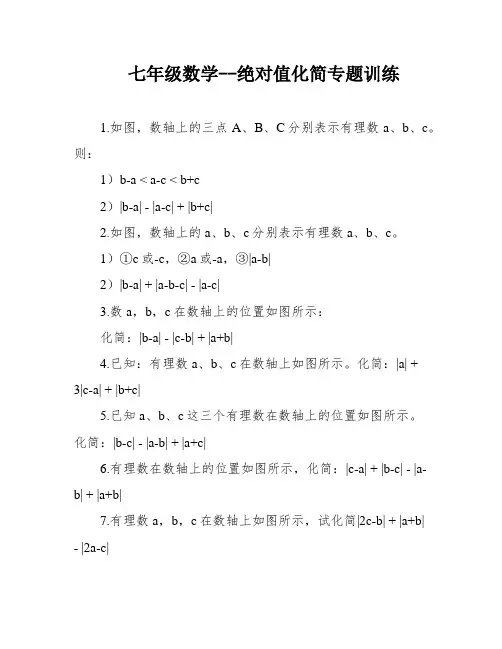 七年级数学--绝对值化简专题训练

1.如图，数轴上的三点 A、B、C 分别表示有理数 a、b、c。则：

1）$b-a < a-c < b+c$

2）$|b-a| - |a-c| + |b+c|$

2.如图，数轴上的 a、b、c 分别表示有理数 a、b、c。

1）①c 或-c，②a 或-a，③$|a-b|$

2）$|b-a| + |a-b-c| - |a-c|$

3.数 a，b，c 在数轴上的位置如图所示：

化简：$|b-a| - |c-b| + |a+b|$

4.已知：有理数 a、b、c 在数轴上如图所示。化简：$|a| + 3|c-a| + |b+c|$

5.已知 a、b、c 这三个有理数在数轴上的位置如图所示。化简：$|b-c| - |a-b| + |a+c|$

6.有理数在数轴上的位置如图所示，化简：$|c-a| + |b-c| - |a-b| + |a+b|$

7.有理数 a，b，c 在数轴上如图所示，试化简$|2c-b| + |a+b| - |2a-c|$